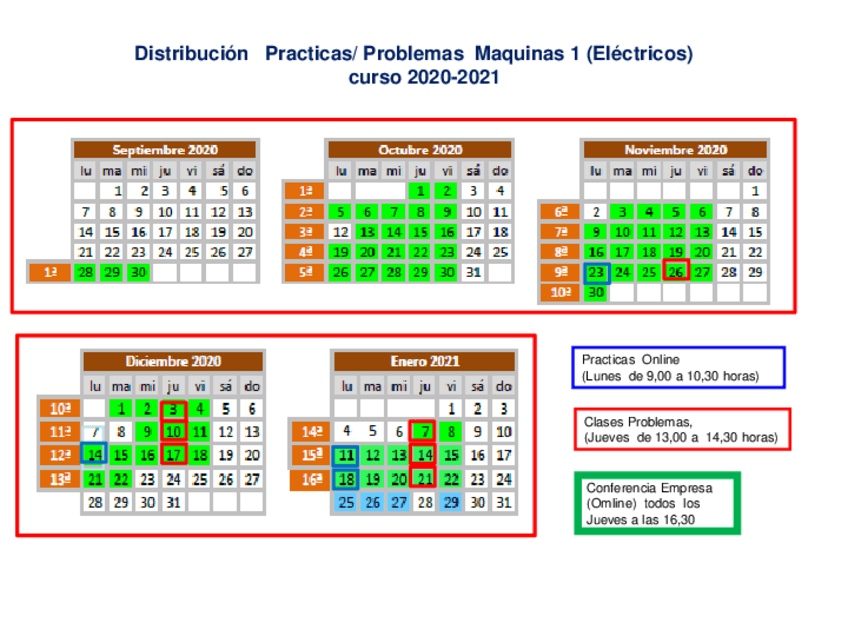 Distribución Practicas/ Problemas Maquinas 1 (Eléctricos)
curso 2020-2021

Septiembre 2020

| | lu | ma | mi | ju | vi | sá | do |
|---|---|---|---|---|---|---|---|
| | | 1 | 2 | 3 | 4 | 5 | 6 |
| | 7 | 8 | 9 | 10 | 11 | 12 | 13 |
| | 14 | 15 | 16 | 17 | 18 | 19 | 20 |
| | 21 | 22 | 23 | 24 | 25 | 26 | 27 |
| 1ª | 28 | 29 | 30 | | | | |

Octubre 2020

| | lu | ma | mi | ju | vi | sá | do |
|---|---|---|---|---|---|---|---|
| 1ª | | | | 1 | 2 | 3 | 4 |
| 2ª | 5 | 6 | 7 | 8 | 9 | 10 | 11 |
| 3ª | 12 | 13 | 14 | 15 | 16 | 17 | 18 |
| 4ª | 19 | 20 | 21 | 22 | 23 | 24 | 25 |
| 5ª | 26 | 27 | 28 | 29 | 30 | 31 | |

Noviembre 2020

| | lu | ma | mi | ju | vi | sá | do |
|---|---|---|---|---|---|---|---|
| | | | | | | | 1 |
| 6ª | 2 | 3 | 4 | 5 | 6 | 7 | 8 |
| 7ª | 9 | 10 | 11 | 12 | 13 | 14 | 15 |
| 8ª | 16 | 17 | 18 | 19 | 20 | 21 | 22 |
| 9ª | 23 | 24 | 25 | 26 | 27 | 28 | 29 |
| 10ª | 30 | | | | | | |

Diciembre 2020

| | lu | ma | mi | ju | vi | sá | do |
|---|---|---|---|---|---|---|---|
| 10ª | | 1 | 2 | 3 | 4 | 5 | 6 |
| 11ª | 7 | 8 | 9 | 10 | 11 | 12 | 13 |
| 12ª | 14 | 15 | 16 | 17 | 18 | 19 | 20 |
| 13ª | 21 | 22 | 23 | 24 | 25 | 26 | 27 |
| | 28 | 29 | 30 | 31 | | | |

Enero 2021

| | lu | ma | mi | ju | vi | sá | do |
|---|---|---|---|---|---|---|---|
| | | | | | 1 | 2 | 3 |
| 14ª | 4 | 5 | 6 | 7 | 8 | 9 | 10 |
| 15ª | 11 | 12 | 13 | 14 | 15 | 16 | 17 |
| 16ª | 18 | 19 | 20 | 21 | 22 | 23 | 24 |
| | 25 | 26 | 27 | 28 | 29 | 30 | 31 |

Practicas Online
(Lunes de 9,00 a 10,30 horas)

Clases Problemas,
(Jueves de 13,00 a 14,30 horas)

Conferencia Empresa
(Omline) todos los
Jueves a las 16,30